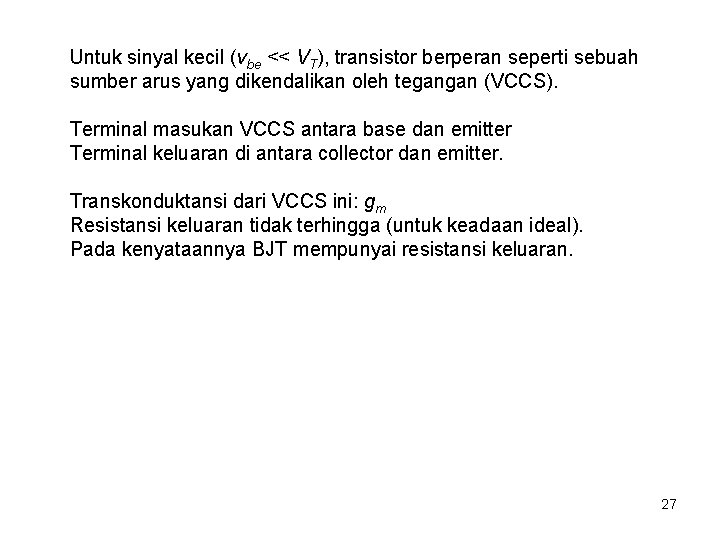 Untuk sinyal kecil ($v_{be} << V_T$), transistor berperan seperti sebuah sumber arus yang dikendalikan oleh tegangan (VCCS).

Terminal masukan VCCS antara base dan emitter
Terminal keluaran di antara collector dan emitter.

Transkonduktansi dari VCCS ini: $g_m$
Resistansi keluaran tidak terhingga (untuk keadaan ideal).
Pada kenyataannya BJT mempunyai resistansi keluaran.

27